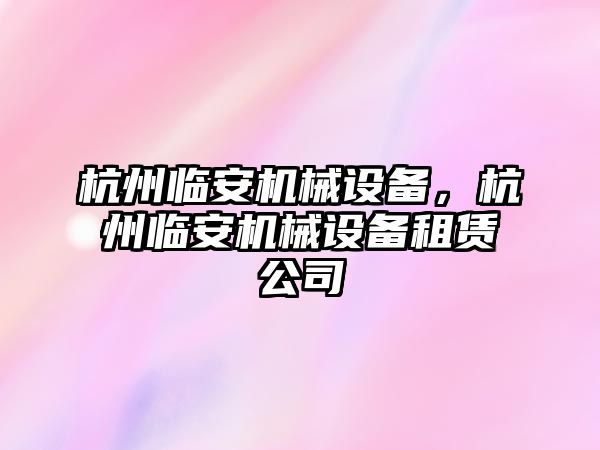 杭州临安机械设备，杭州临安机械设备租赁公司